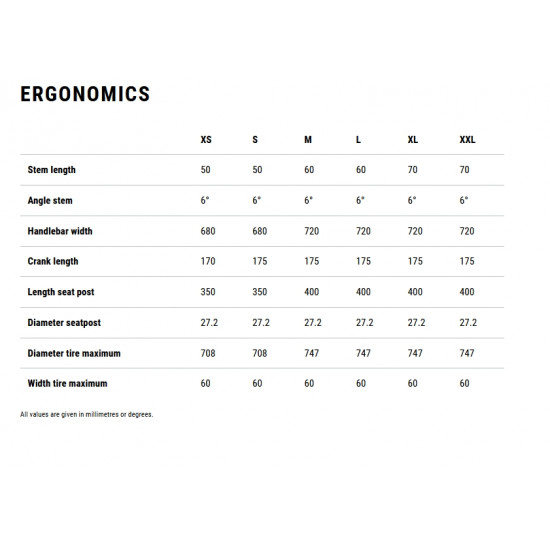 ERGONOMICS

| | XS | S | M | L | XL | XXL |
|---|---|---|---|---|---|---|
| Stem length | 50 | 50 | 60 | 60 | 70 | 70 |
| Angle stem | 6° | 6° | 6° | 6° | 6° | 6° |
| Handlebar width | 680 | 680 | 720 | 720 | 720 | 720 |
| Crank length | 170 | 175 | 175 | 175 | 175 | 175 |
| Length seat post | 350 | 350 | 400 | 400 | 400 | 400 |
| Diameter seatpost | 27.2 | 27.2 | 27.2 | 27.2 | 27.2 | 27.2 |
| Diameter tire maximum | 708 | 708 | 747 | 747 | 747 | 747 |
| Width tire maximum | 60 | 60 | 60 | 60 | 60 | 60 |

All values are given in millimetres or degrees.